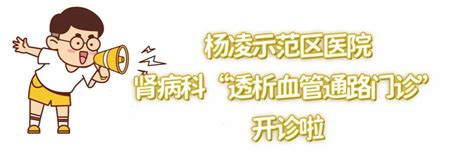 杨凌示范区医院
肾病科“透析血管通路门诊”
开诊啦